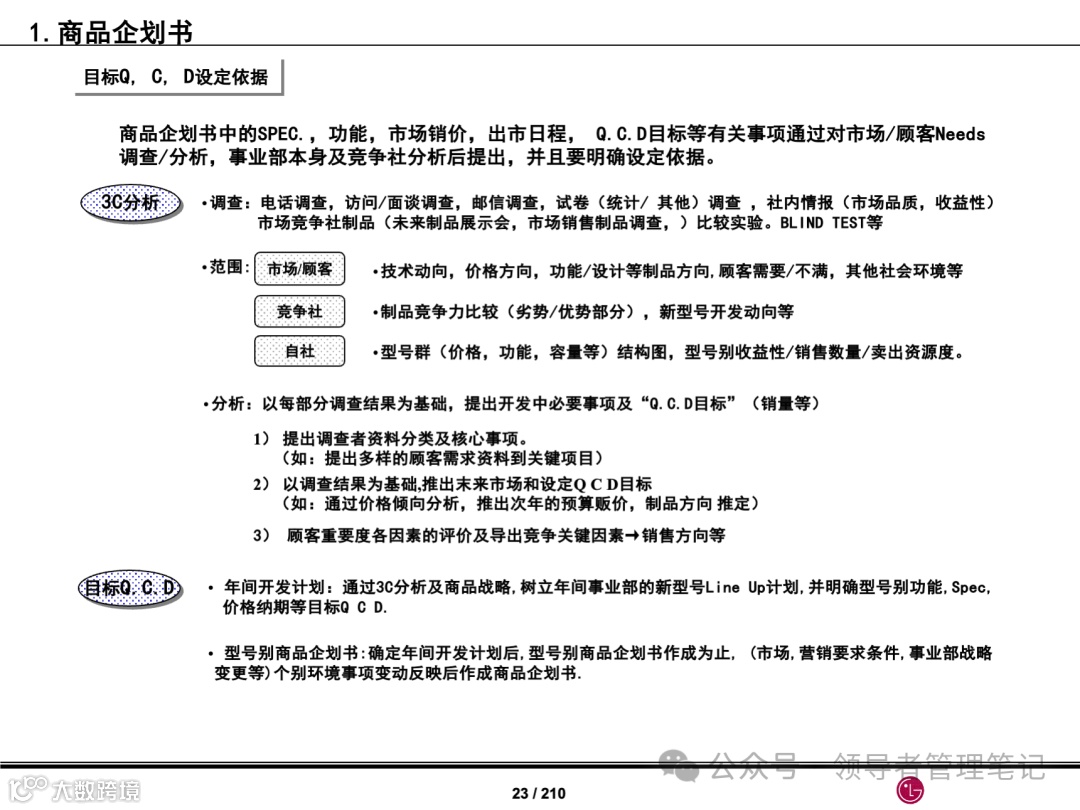 1. 商品企划书

目标Q, C, D设定依据

商品企划书中的SPEC.，功能，市场销价，出市日程， Q.C.D目标等有关事项通过对市场/顾客Needs调查/分析，事业部本身及竞争社分析后提出，并且要明确设定依据。

3C分析

•调查：电话调查，访问/面谈调查，邮信调查，试卷（统计/ 其他）调查 ，社内情报（市场品质，收益性）市场竞争社制品（未来制品展示会，市场销售制品调查，）比较实验。BLIND TEST等

•范围： 市场/顾客 •技术动向，价格方向，功能/设计等制品方向,顾客需要/不满，其他社会环境等

竞争社 •制品竞争力比较（劣势/优势部分），新型号开发动向等

自社 •型号群（价格，功能，容量等）结构图，型号别收益性/销售数量/卖出资源度。

•分析：以每部分调查结果为基础，提出开发中必要事项及“Q.C.D目标”（销量等）

1） 提出调查者资料分类及核心事项。
（如：提出多样的顾客需求资料到关键项目）

2） 以调查结果为基础,推出未来市场和设定Q C D目标
（如：通过价格倾向分析，推出次年的预算贩价，制品方向 推定）

3） 顾客重要度各因素的评价及导出竞争关键因素→销售方向等

目标Q.C.D

• 年间开发计划：通过3C分析及商品战略,树立年间事业部的新型号Line Up计划,并明确型号别功能,Spec,价格纳期等目标Q C D.

• 型号别商品企划书:确定年间开发计划后,型号别商品企划书作成为止, (市场,营销要求条件,事业部战略变更等)个别环境事项变动反映后作成商品企划书.

公众号 · 领导者管理笔记

大数跨境

23 / 210

LG